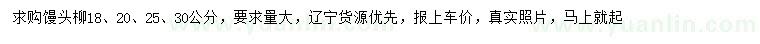 求购馒头柳18、20、25、30公分，要求量大，辽宁货源优先，报上车价，真实照片，马上就起

www.yuanlin.com www.yuanlin.com